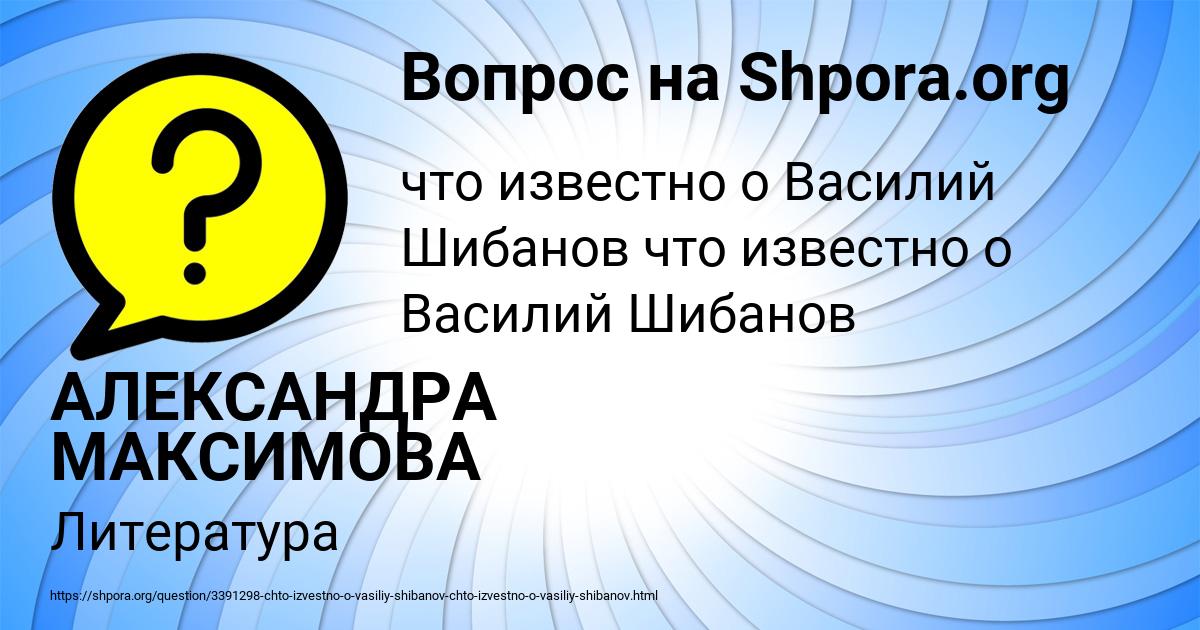 Вопрос на Shpora.org

что известно о Василий Шибанов что известно о Василий Шибанов

АЛЕКСАНДРА МАКСИМОВА

Литература

https://shpora.org/question/3391298-chto-izvestno-o-vasiliy-shibanov-chto-izvestno-o-vasiliy-shibanov.html